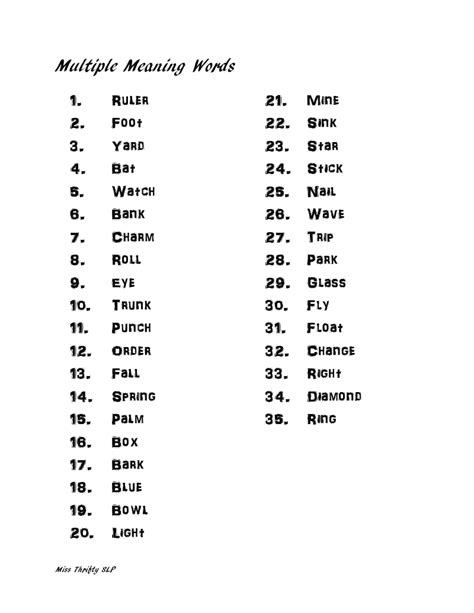 Multiple Meaning Words

1. Ruler
2. Foot
3. Yard
4. Bat
5. Watch
6. Bank
7. Charm
8. Roll
9. Eye
10. Trunk
11. Punch
12. Order
13. Fall
14. Spring
15. Palm
16. Box
17. Bark
18. Blue
19. Bowl
20. Light

21. Mine
22. Sink
23. Star
24. Stick
25. Nail
26. Wave
27. Trip
28. Park
29. Glass
30. Fly
31. Float
32. Change
33. Right
34. Diamond
35. Ring

Miss Thrifty SLP